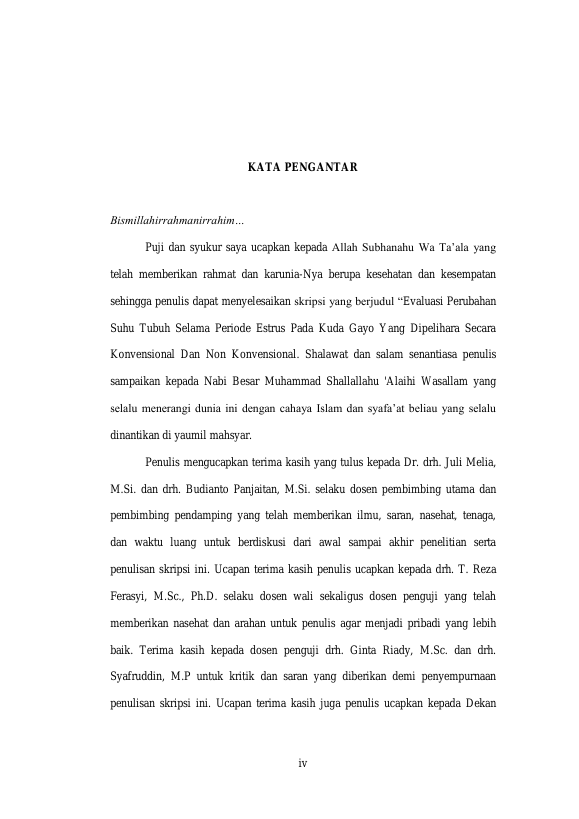 KATA PENGANTAR

Bismillahirrahmanirrahim…

Puji dan syukur saya ucapkan kepada Allah Subhanahu Wa Ta'ala yang telah memberikan rahmat dan karunia-Nya berupa kesehatan dan kesempatan sehingga penulis dapat menyelesaikan skripsi yang berjudul "Evaluasi Perubahan Suhu Tubuh Selama Periode Estrus Pada Kuda Gayo Yang Dipelihara Secara Konvensional Dan Non Konvensional. Shalawat dan salam senantiasa penulis sampaikan kepada Nabi Besar Muhammad Shallallahu 'Alaihi Wasallam yang selalu menerangi dunia ini dengan cahaya Islam dan syafa'at beliau yang selalu dinantikan di yaumil mahsyar.

Penulis mengucapkan terima kasih yang tulus kepada Dr. drh. Juli Melia, M.Si. dan drh. Budianto Panjaitan, M.Si. selaku dosen pembimbing utama dan pembimbing pendamping yang telah memberikan ilmu, saran, nasehat, tenaga, dan waktu luang untuk berdiskusi dari awal sampai akhir penelitian serta penulisan skripsi ini. Ucapan terima kasih penulis ucapkan kepada drh. T. Reza Ferasyi, M.Sc., Ph.D. selaku dosen wali sekaligus dosen penguji yang telah memberikan nasehat dan arahan untuk penulis agar menjadi pribadi yang lebih baik. Terima kasih kepada dosen penguji drh. Ginta Riady, M.Sc. dan drh. Syafruddin, M.P untuk kritik dan saran yang diberikan demi penyempurnaan penulisan skripsi ini. Ucapan terima kasih juga penulis ucapkan kepada Dekan

iv